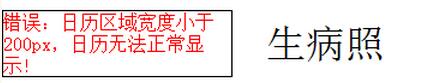 错误：日历区域宽度小于200px，日历无法正常显示!

生病照